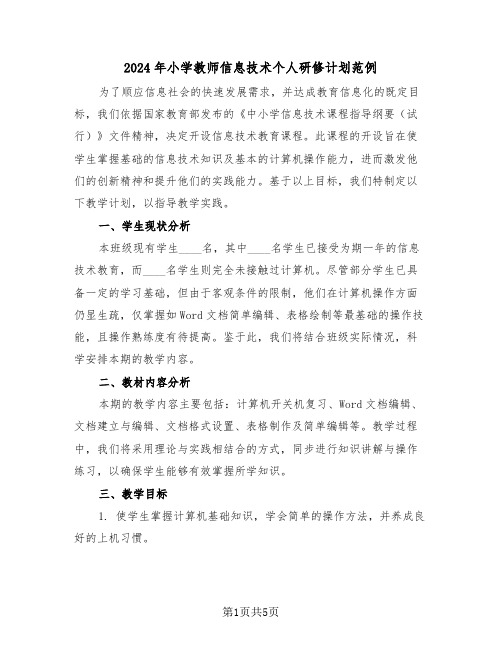 2024年小学教师信息技术个人研修计划范例

为了顺应信息社会的快速发展需求，并达成教育信息化的既定目标，我们依据国家教育部发布的《中小学信息技术课程指导纲要（试行）》文件精神，决定开设信息技术教育课程。此课程的开设旨在使学生掌握基础的信息技术知识及基本的计算机操作能力，进而激发他们的创新精神和提升他们的实践能力。基于以上目标，我们特制定以下教学计划，以指导教学实践。

一、学生现状分析

本班级现有学生____名，其中____名学生已接受为期一年的信息技术教育，而____名学生则完全未接触过计算机。尽管部分学生已具备一定的学习基础，但由于客观条件的限制，他们在计算机操作方面仍显生疏，仅掌握如Word文档简单编辑、表格绘制等最基础的操作技能，且操作熟练度有待提高。鉴于此，我们将结合班级实际情况，科学安排本期的教学内容。

二、教材内容分析

本期的教学内容主要包括：计算机开关机复习、Word文档编辑、文档建立与编辑、文档格式设置、表格制作及简单编辑等。教学过程中，我们将采用理论与实践相结合的方式，同步进行知识讲解与操作练习，以确保学生能够有效掌握所学知识。

三、教学目标

1. 使学生掌握计算机基础知识，学会简单的操作方法，并养成良好的上机习惯。

第1页共5页